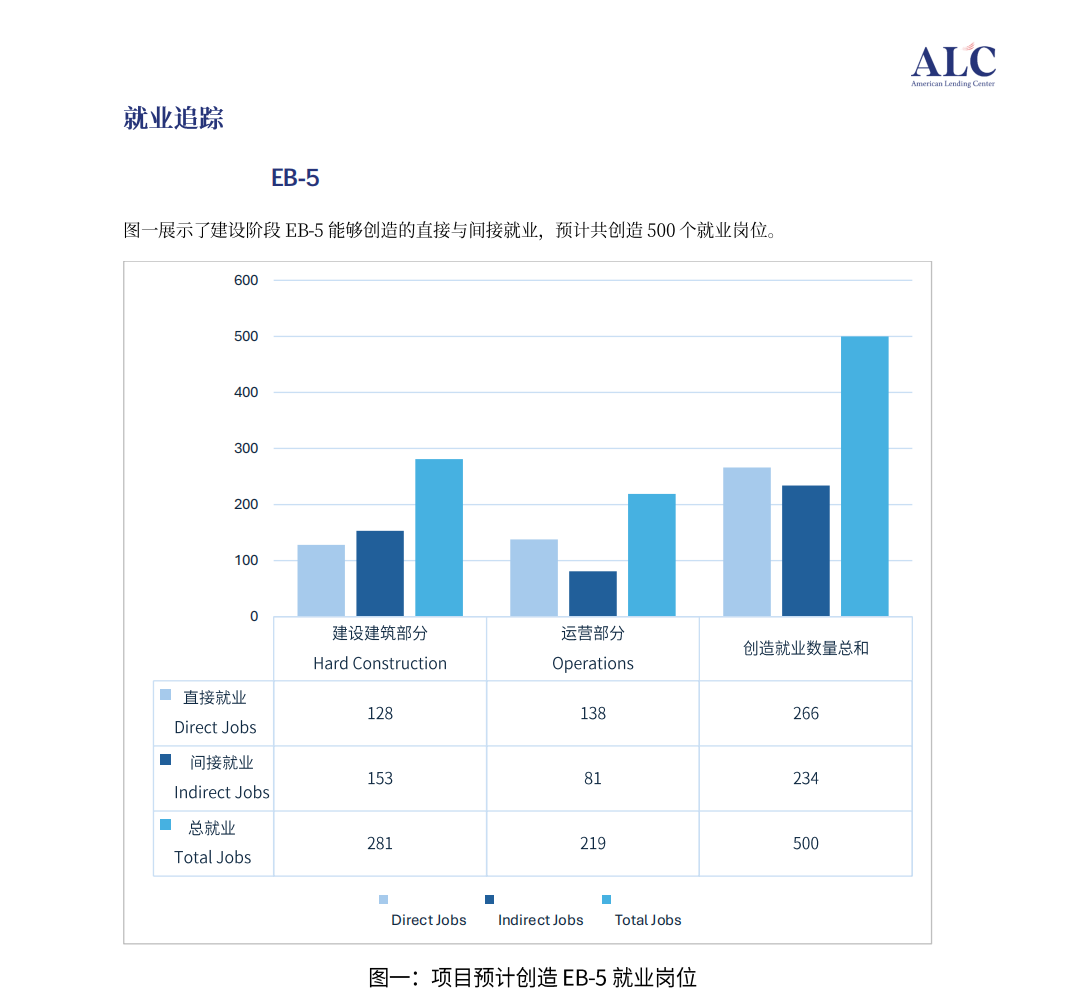 ALC
American Lending Center

就业追踪

EB-5

图一展示了建设阶段 EB-5 能够创造的直接与间接就业，预计共创造 500 个就业岗位。

600
500
400
300
200
100
0

| | 建设建筑部分 Hard Construction | 运营部分 Operations | 创造就业数量总和 |
|---|---|---|---|
| 直接就业 Direct Jobs | 128 | 138 | 266 |
| 间接就业 Indirect Jobs | 153 | 81 | 234 |
| 总就业 Total Jobs | 281 | 219 | 500 |

Direct Jobs Indirect Jobs Total Jobs

图一：项目预计创造 EB-5 就业岗位